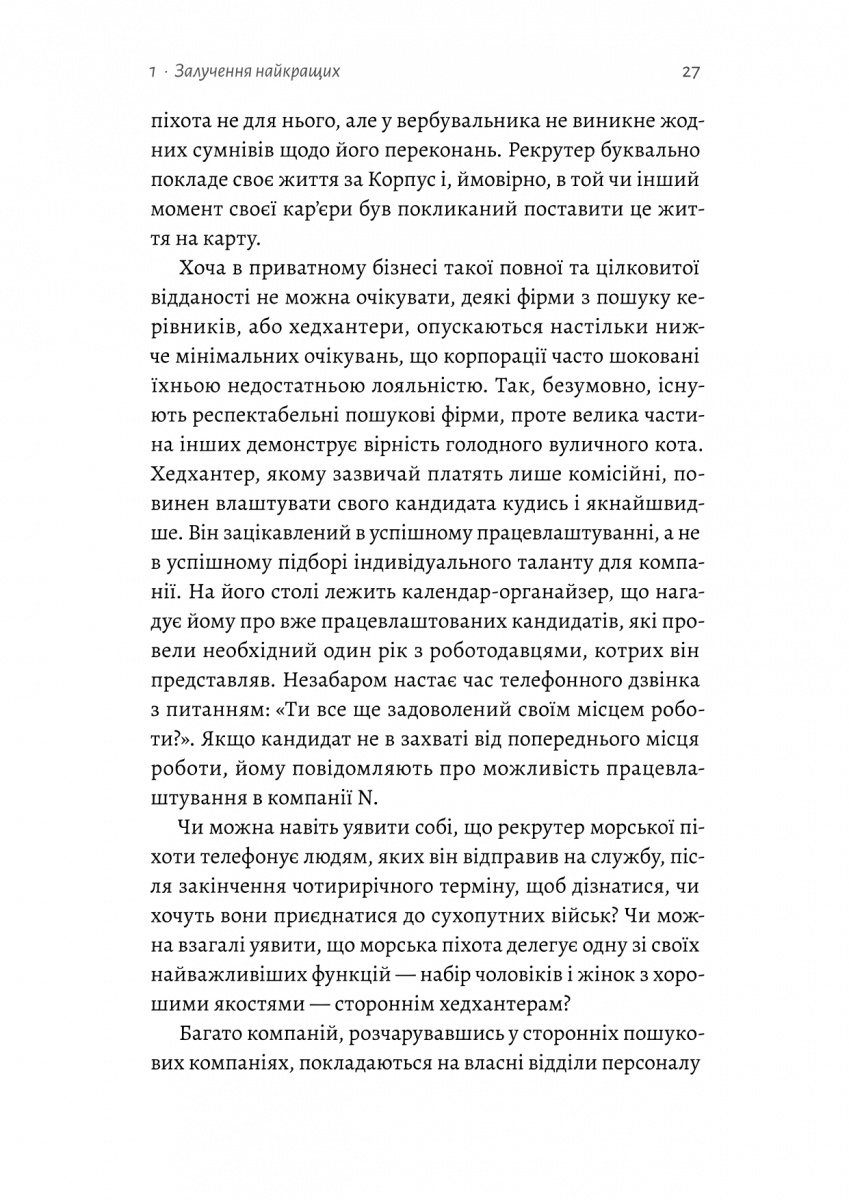 1 · Залучення найкращих

27

піхота не для нього, але у вербувальника не виникне жодних сумнівів щодо його переконань. Рекрутер буквально покладе своє життя за Корпус і, ймовірно, в той чи інший момент своєї кар'єри був покликаний поставити це життя на карту.

Хоча в приватному бізнесі такої повної та цілковитої відданості не можна очікувати, деякі фірми з пошуку керівників, або хедхантери, опускаються настільки нижче мінімальних очікувань, що корпорації часто шоковані їхньою недостатньою лояльністю. Так, безумовно, існують респектабельні пошукові фірми, проте велика частина інших демонструє вірність голодного вуличного кота. Хедхантер, якому зазвичай платять лише комісійні, повинен влаштувати свого кандидата кудись і якнайшвидше. Він зацікавлений в успішному працевлаштуванні, а не в успішному підборі індивідуального таланту для компанії. На його столі лежить календар-органайзер, що нагадує йому про вже працевлаштованих кандидатів, які провели необхідний один рік з роботодавцями, котрих він представляв. Незабаром настає час телефонного дзвінка з питанням: «Ти все ще задоволений своїм місцем роботи?». Якщо кандидат не в захваті від попереднього місця роботи, йому повідомляють про можливість працевлаштування в компанії N.

Чи можна навіть уявити собі, що рекрутер морської піхоти телефонує людям, яких він відправив на службу, після закінчення чотирирічного терміну, щоб дізнатися, чи хочуть вони приєднатися до сухопутних військ? Чи можна взагалі уявити, що морська піхота делегує одну зі своїх найважливіших функцій — набір чоловіків і жінок з хорошими якостями — стороннім хедхантерам?

Багато компаній, розчарувавшись у сторонніх пошукових компаніях, покладаються на власні відділи персоналу